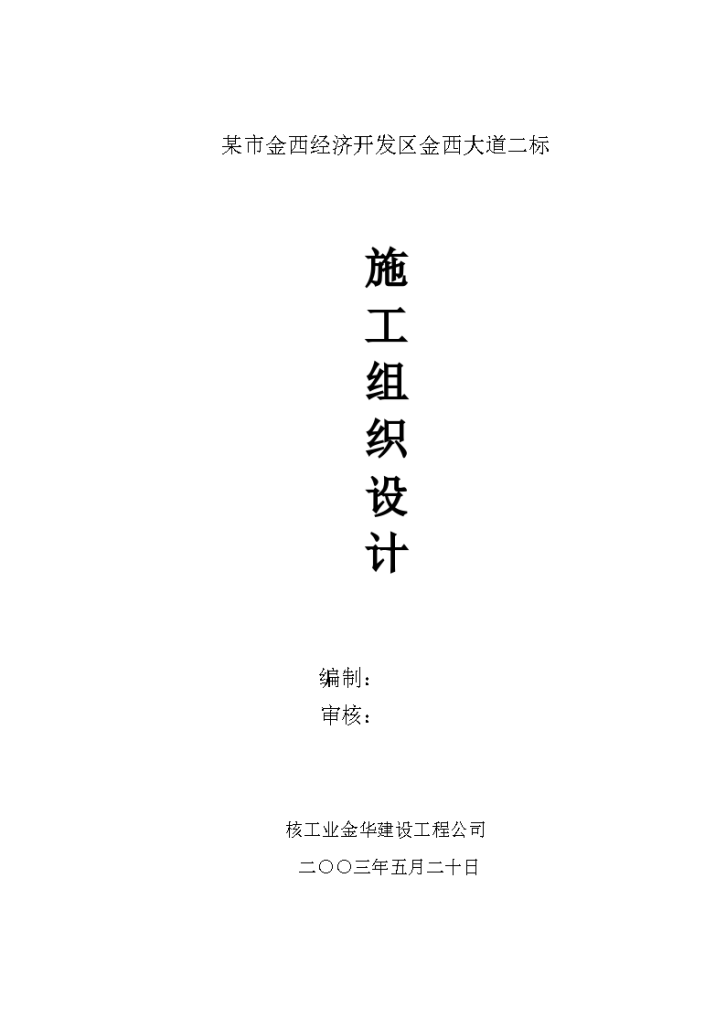 某市金西经济开发区金西大道二标

施
工
组
织
设
计

编制：
审核：

核工业金华建设工程公司
二〇〇三年五月二十日